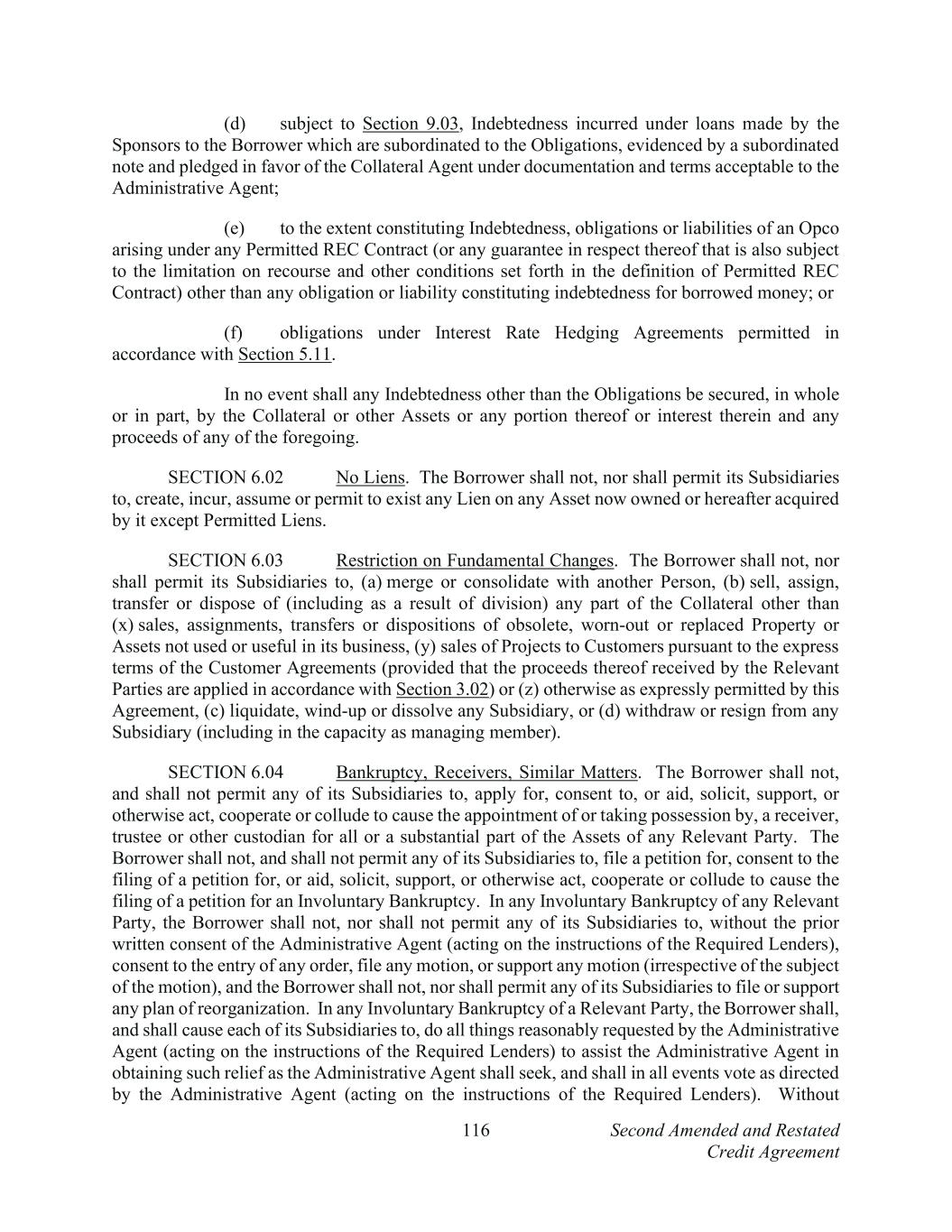 (d) subject to Section 9.03, Indebtedness incurred under loans made by the Sponsors to the Borrower which are subordinated to the Obligations, evidenced by a subordinated note and pledged in favor of the Collateral Agent under documentation and terms acceptable to the Administrative Agent;

(e) to the extent constituting Indebtedness, obligations or liabilities of an Opco arising under any Permitted REC Contract (or any guarantee in respect thereof that is also subject to the limitation on recourse and other conditions set forth in the definition of Permitted REC Contract) other than any obligation or liability constituting indebtedness for borrowed money; or

(f) obligations under Interest Rate Hedging Agreements permitted in accordance with Section 5.11.

In no event shall any Indebtedness other than the Obligations be secured, in whole or in part, by the Collateral or other Assets or any portion thereof or interest therein and any proceeds of any of the foregoing.

SECTION 6.02 No Liens. The Borrower shall not, nor shall permit its Subsidiaries to, create, incur, assume or permit to exist any Lien on any Asset now owned or hereafter acquired by it except Permitted Liens.

SECTION 6.03 Restriction on Fundamental Changes. The Borrower shall not, nor shall permit its Subsidiaries to, (a) merge or consolidate with another Person, (b) sell, assign, transfer or dispose of (including as a result of division) any part of the Collateral other than (x) sales, assignments, transfers or dispositions of obsolete, worn-out or replaced Property or Assets not used or useful in its business, (y) sales of Projects to Customers pursuant to the express terms of the Customer Agreements (provided that the proceeds thereof received by the Relevant Parties are applied in accordance with Section 3.02) or (z) otherwise as expressly permitted by this Agreement, (c) liquidate, wind-up or dissolve any Subsidiary, or (d) withdraw or resign from any Subsidiary (including in the capacity as managing member).

SECTION 6.04 Bankruptcy, Receivers, Similar Matters. The Borrower shall not, and shall not permit any of its Subsidiaries to, apply for, consent to, or aid, solicit, support, or otherwise act, cooperate or collude to cause the appointment of or taking possession by, a receiver, trustee or other custodian for all or a substantial part of the Assets of any Relevant Party. The Borrower shall not, and shall not permit any of its Subsidiaries to, file a petition for, consent to the filing of a petition for, or aid, solicit, support, or otherwise act, cooperate or collude to cause the filing of a petition for an Involuntary Bankruptcy. In any Involuntary Bankruptcy of any Relevant Party, the Borrower shall not, nor shall not permit any of its Subsidiaries to, without the prior written consent of the Administrative Agent (acting on the instructions of the Required Lenders), consent to the entry of any order, file any motion, or support any motion (irrespective of the subject of the motion), and the Borrower shall not, nor shall permit any of its Subsidiaries to file or support any plan of reorganization. In any Involuntary Bankruptcy of a Relevant Party, the Borrower shall, and shall cause each of its Subsidiaries to, do all things reasonably requested by the Administrative Agent (acting on the instructions of the Required Lenders) to assist the Administrative Agent in obtaining such relief as the Administrative Agent shall seek, and shall in all events vote as directed by the Administrative Agent (acting on the instructions of the Required Lenders). Without

116 Second Amended and Restated Credit Agreement